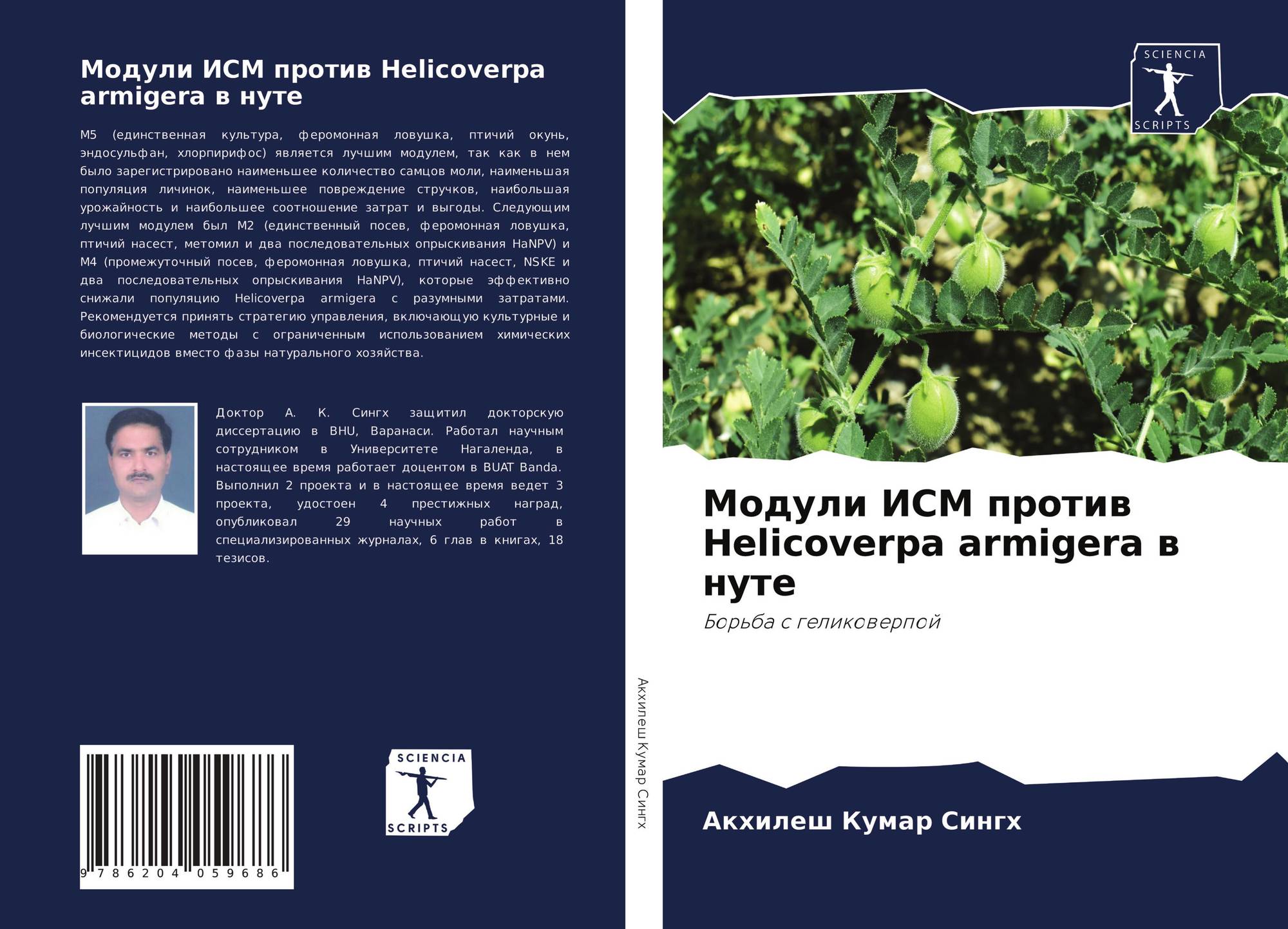 Модули ИСМ против Helicoverpa armigera в нуте

M5 (единственная культура, феромонная ловушка, птичий окунь, эндосульфан, хлорпирифос) является лучшим модулем, так как в нем было зарегистрировано наименьшее количество самцов моли, наименьшая популяция личинок, наименьшее повреждение стручков, наибольшая урожайность и наибольшее соотношение затрат и выгоды. Следующим лучшим модулем был M2 (единственный посев, феромонная ловушка, птичий насест, метомил и два последовательных опрыскивания HaNPV) и M4 (промежуточный посев, феромонная ловушка, птичий насест, NSKE и два последовательных опрыскивания HaNPV), которые эффективно снижали популяцию Helicoverpa armigera с разумными затратами. Рекомендуется принять стратегию управления, включающую культурные и биологические методы с ограниченным использованием химических инсектицидов вместо фазы натурального хозяйства.

Доктор А. К. Сингх защитил докторскую диссертацию в BHU, Варанаси. Работал научным сотрудником в Университете Нагаленда, в настоящее время работает доцентом в BUAT Banda. Выполнил 2 проекта и в настоящее время ведет 3 проекта, удостоен 4 престижных наград, опубликовал 29 научных работ в специализированных журналах, 6 глав в книгах, 18 тезисов.

9 786204 059686

SCIENCIA
SCRIPTS

Акхилеш Кумар Сингх

SCIENCIA
SCRIPTS

Модули ИСМ против Helicoverpa armigera в нуте

Борьба с геликоверпой

Акхилеш Кумар Сингх